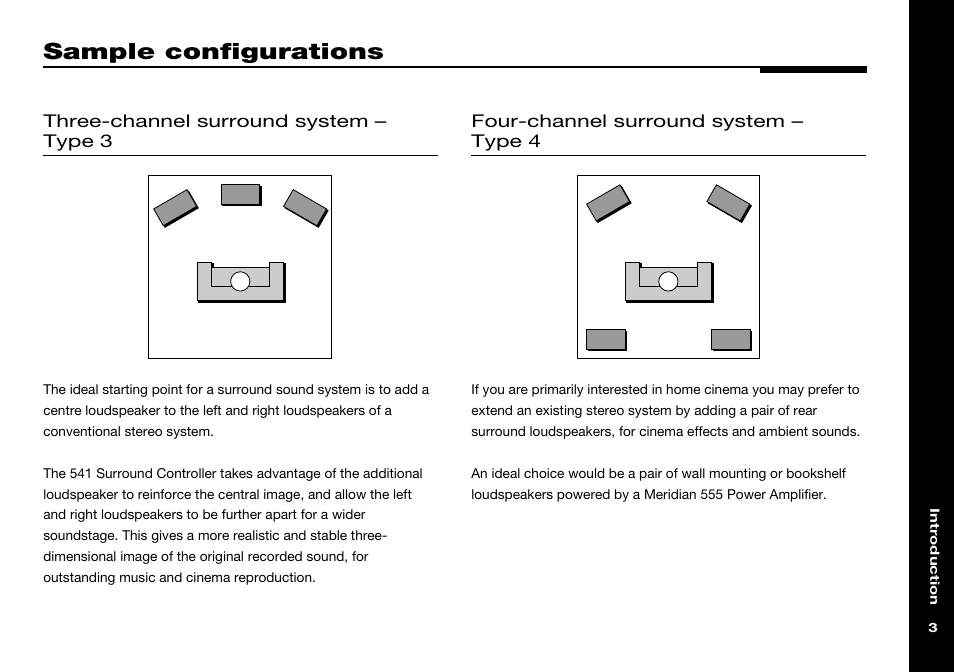 Sample configurations

Three-channel surround system – Type 3

The ideal starting point for a surround sound system is to add a centre loudspeaker to the left and right loudspeakers of a conventional stereo system.

The 541 Surround Controller takes advantage of the additional loudspeaker to reinforce the central image, and allow the left and right loudspeakers to be further apart for a wider soundstage. This gives a more realistic and stable three-dimensional image of the original recorded sound, for outstanding music and cinema reproduction.

Four-channel surround system – Type 4

If you are primarily interested in home cinema you may prefer to extend an existing stereo system by adding a pair of rear surround loudspeakers, for cinema effects and ambient sounds.

An ideal choice would be a pair of wall mounting or bookshelf loudspeakers powered by a Meridian 555 Power Amplifier.

Introduction

3